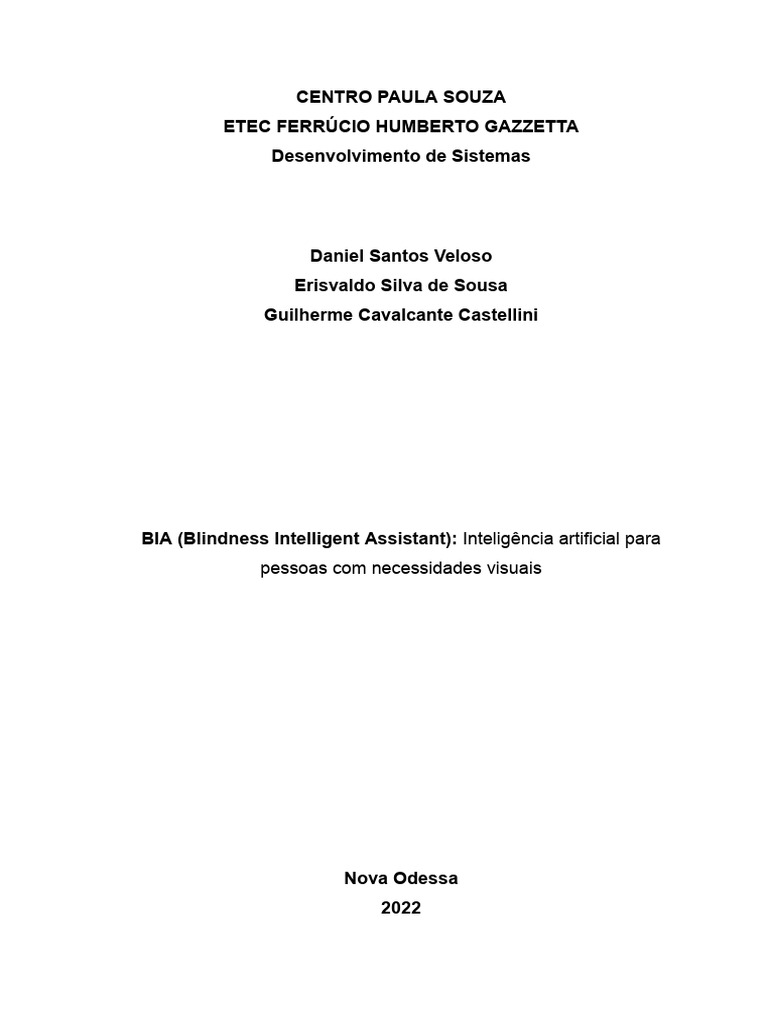 CENTRO PAULA SOUZA
ETEC FERRÚCIO HUMBERTO GAZZETTA
Desenvolvimento de Sistemas

Daniel Santos Veloso
Erisvaldo Silva de Sousa
Guilherme Cavalcante Castellini

BIA (Blindness Intelligent Assistant): Inteligência artificial para pessoas com necessidades visuais

Nova Odessa
2022